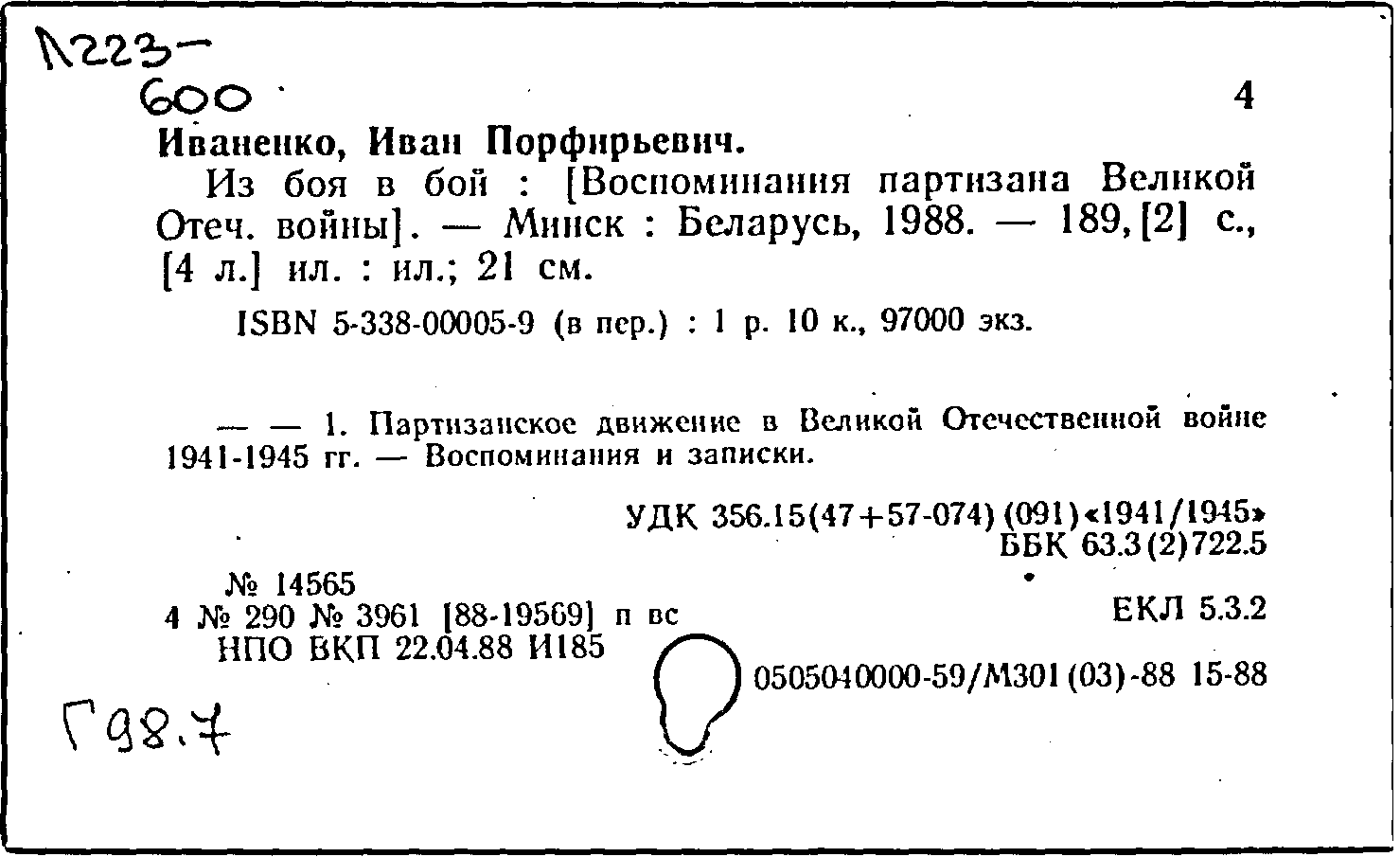 Л223-
600

4

Иваненко, Иван Порфирьевич.

Из боя в бой : [Воспоминания партизана Великой Отеч. войны]. — Минск : Беларусь, 1988. — 189,[2] с., [4 л.] ил. : ил.; 21 см.

ISBN 5-338-00005-9 (в пер.) : 1 р. 10 к., 97000 экз.

— — 1. Партизанское движение в Великой Отечественной войне 1941-1945 гг. — Воспоминания и записки.

УДК 356.15(47+57-074)(091)«1941/1945»
ББК 63.3(2)722.5

№ 14565
4 № 290 № 3961 [88-19569] п вс
НПО ВКП 22.04.88 И185

ЕКЛ 5.3.2

0505040000-59/М301(03)-88 15-88

Г98.7